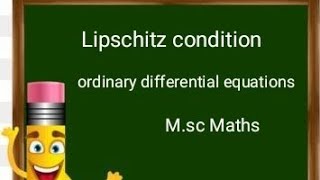 Lipschitz condition

ordinary differential equations

M.sc Maths